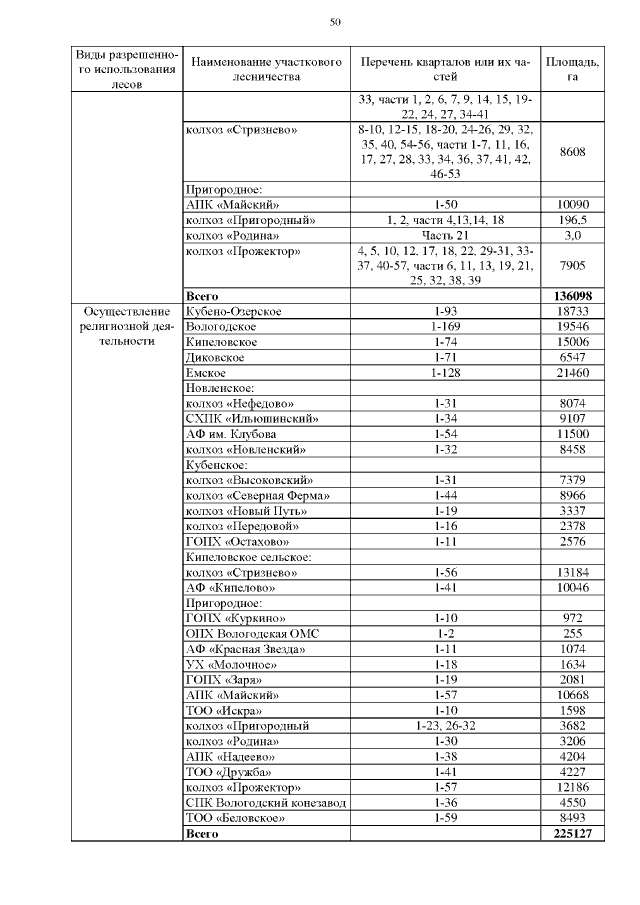 50

| Виды разрешенного использования лесов | Наименование участкового лесничества | Перечень кварталов или их частей | Площадь, га |
|---|---|---|---|
| | | 33, части 1, 2, 6, 7, 9, 14, 15, 19-22, 24, 27, 34-41 | |
| | колхоз «Стризнево» | 8-10, 12-15, 18-20, 24-26, 29, 32, 35, 40, 54-56, части 1-7, 11, 16, 17, 27, 28, 33, 34, 36, 37, 41, 42, 46-53 | 8608 |
| | Пригородное: | | |
| | АПК «Майский» | 1-50 | 10090 |
| | колхоз «Пригородный» | 1, 2, части 4,13,14, 18 | 196,5 |
| | колхоз «Родина» | Часть 21 | 3,0 |
| | колхоз «Прожектор» | 4, 5, 10, 12, 17, 18, 22, 29-31, 33-37, 40-57, части 6, 11, 13, 19, 21, 25, 32, 38, 39 | 7905 |
| | **Всего** | | **136098** |
| Осуществление религиозной деятельности | Кубено-Озерское | 1-93 | 18733 |
| | Вологодское | 1-169 | 19546 |
| | Кипеловское | 1-74 | 15006 |
| | Диковское | 1-71 | 6547 |
| | Емское | 1-128 | 21460 |
| | Новленское: | | |
| | колхоз «Нефедово» | 1-31 | 8074 |
| | СХПК «Ильюшинский» | 1-34 | 9107 |
| | АФ им. Клубова | 1-54 | 11500 |
| | колхоз «Новленский» | 1-32 | 8458 |
| | Кубенское: | | |
| | колхоз «Высоковский» | 1-31 | 7379 |
| | колхоз «Северная Ферма» | 1-44 | 8966 |
| | колхоз «Новый Путь» | 1-19 | 3337 |
| | колхоз «Передовой» | 1-16 | 2378 |
| | ГОПХ «Остахово» | 1-11 | 2576 |
| | Кипеловское сельское: | | |
| | колхоз «Стризнево» | 1-56 | 13184 |
| | АФ «Кипелово» | 1-41 | 10046 |
| | Пригородное: | | |
| | ГОПХ «Куркино» | 1-10 | 972 |
| | ОПХ Вологодская ОМС | 1-2 | 255 |
| | АФ «Красная Звезда» | 1-11 | 1074 |
| | УХ «Молочное» | 1-18 | 1634 |
| | ГОПХ «Заря» | 1-19 | 2081 |
| | АПК «Майский» | 1-57 | 10668 |
| | ТОО «Искра» | 1-10 | 1598 |
| | колхоз «Пригородный | 1-23, 26-32 | 3682 |
| | колхоз «Родина» | 1-30 | 3206 |
| | АПК «Надеево» | 1-38 | 4204 |
| | ТОО «Дружба» | 1-41 | 4227 |
| | колхоз «Прожектор» | 1-57 | 12186 |
| | СПК Вологодский конезавод | 1-36 | 4550 |
| | ТОО «Беловское» | 1-59 | 8493 |
| | **Всего** | | **225127** |